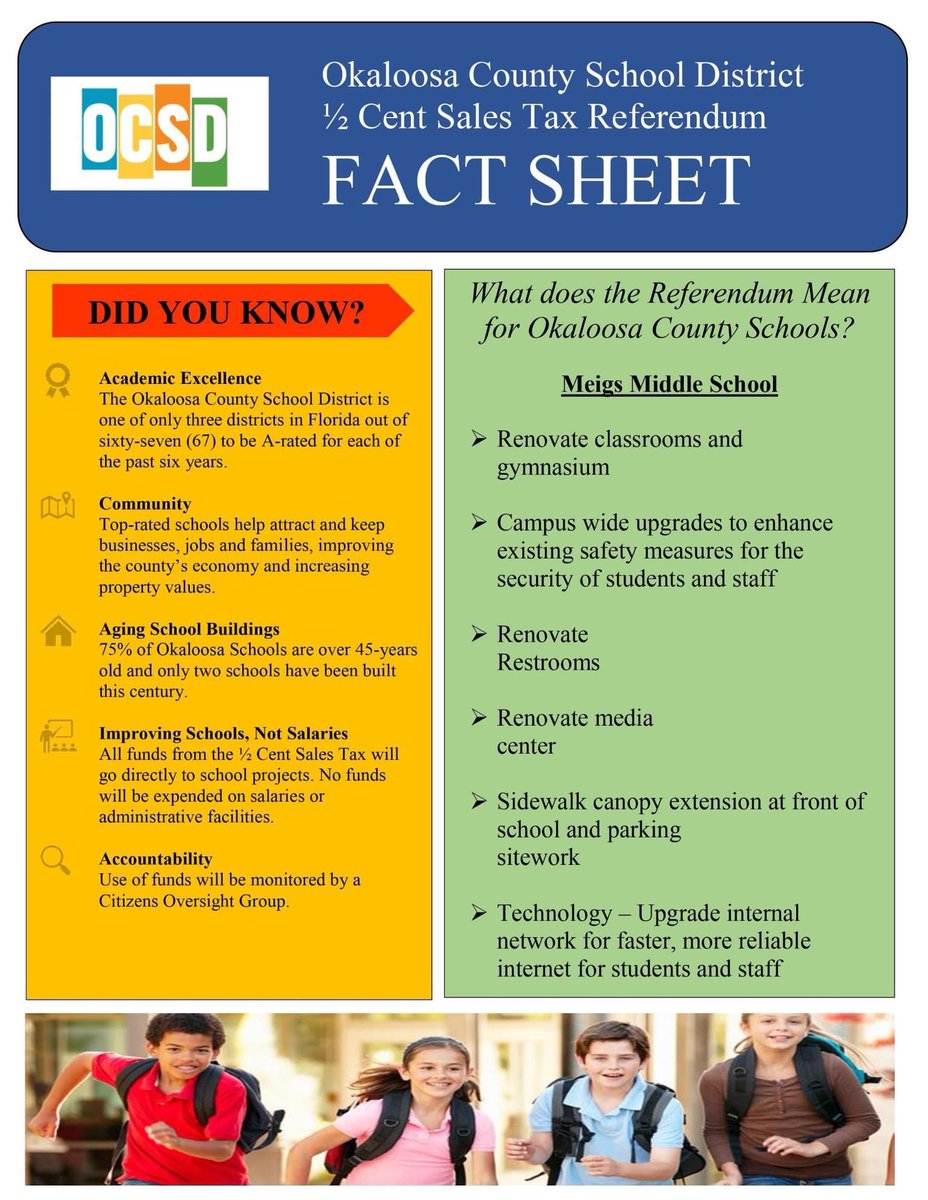 OCSD

Okaloosa County School District
½ Cent Sales Tax Referendum
FACT SHEET

DID YOU KNOW?

Academic Excellence
The Okaloosa County School District is one of only three districts in Florida out of sixty-seven (67) to be A-rated for each of the past six years.

Community
Top-rated schools help attract and keep businesses, jobs and families, improving the county's economy and increasing property values.

Aging School Buildings
75% of Okaloosa Schools are over 45-years old and only two schools have been built this century.

Improving Schools, Not Salaries
All funds from the ½ Cent Sales Tax will go directly to school projects. No funds will be expended on salaries or administrative facilities.

Accountability
Use of funds will be monitored by a Citizens Oversight Group.

What does the Referendum Mean for Okaloosa County Schools?

Meigs Middle School

➢ Renovate classrooms and gymnasium

➢ Campus wide upgrades to enhance existing safety measures for the security of students and staff

➢ Renovate Restrooms

➢ Renovate media center

➢ Sidewalk canopy extension at front of school and parking sitework

➢ Technology – Upgrade internal network for faster, more reliable internet for students and staff